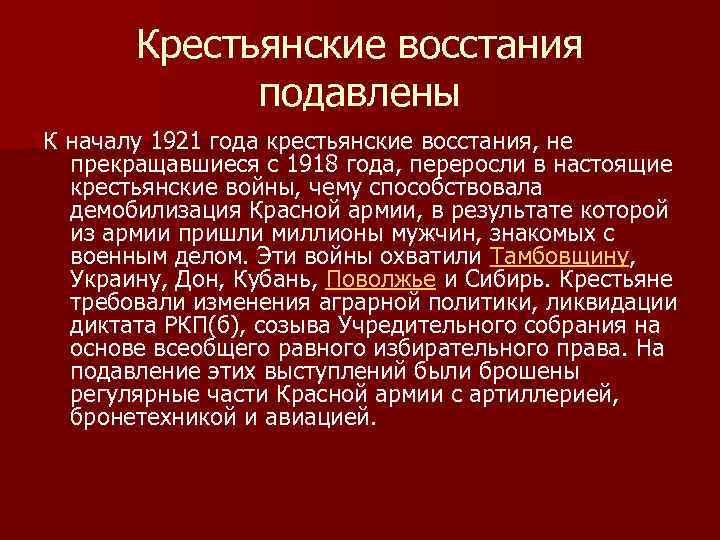 Крестьянские восстания подавлены

К началу 1921 года крестьянские восстания, не прекращавшиеся с 1918 года, переросли в настоящие крестьянские войны, чему способствовала демобилизация Красной армии, в результате которой из армии пришли миллионы мужчин, знакомых с военным делом. Эти войны охватили Тамбовщину, Украину, Дон, Кубань, Поволжье и Сибирь. Крестьяне требовали изменения аграрной политики, ликвидации диктата РКП(б), созыва Учредительного собрания на основе всеобщего равного избирательного права. На подавление этих выступлений были брошены регулярные части Красной армии с артиллерией, бронетехникой и авиацией.